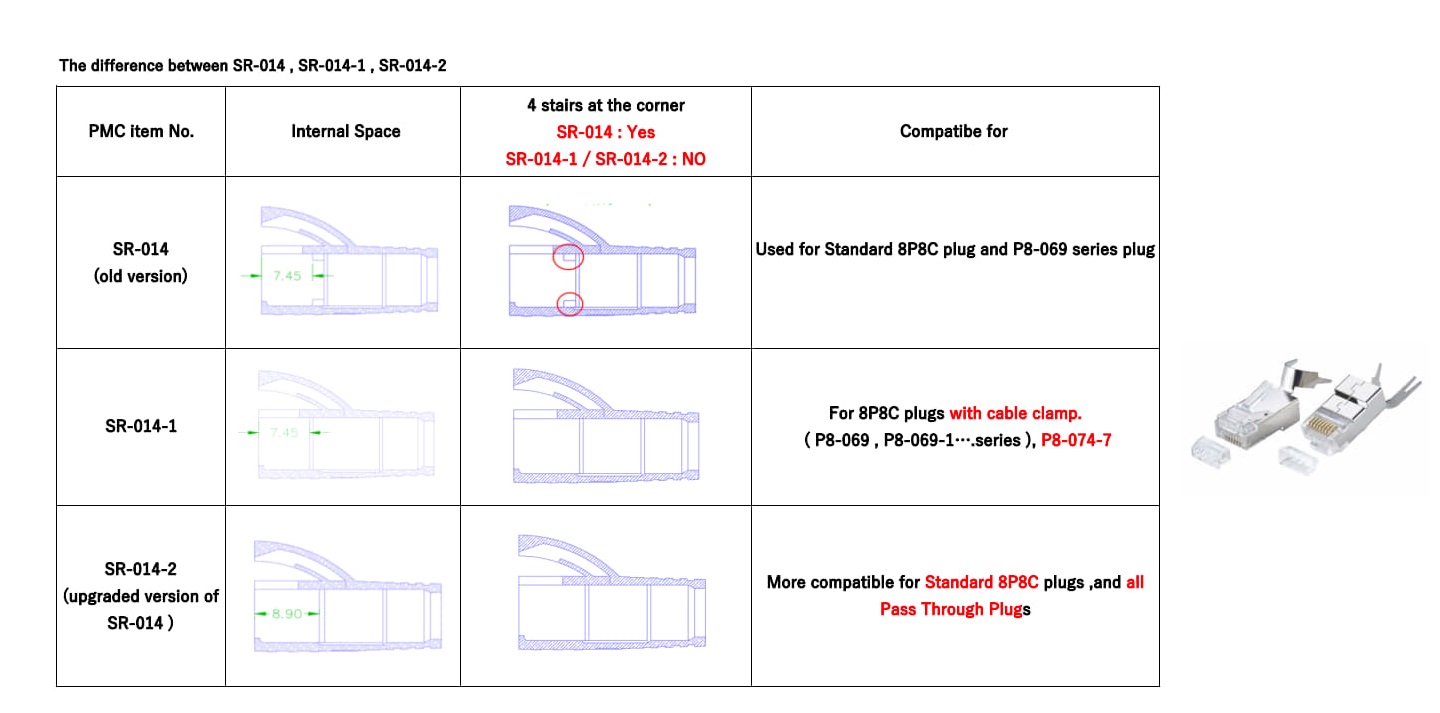 The difference between SR-014 , SR-014-1 , SR-014-2

| PMC item No. | Internal Space | 4 stairs at the corner SR-014 : Yes SR-014-1 / SR-014-2 : NO | Compatibe for |
|---|---|---|---|
| SR-014 (old version) | 7.45 | | Used for Standard 8P8C plug and P8-069 series plug |
| SR-014-1 | 7.45 | | For 8P8C plugs with cable clamp. ( P8-069 , P8-069-1….series ), P8-074-7 |
| SR-014-2 (upgraded version of SR-014 ) | 8.90 | | More compatible for Standard 8P8C plugs ,and all Pass Through Plugs |